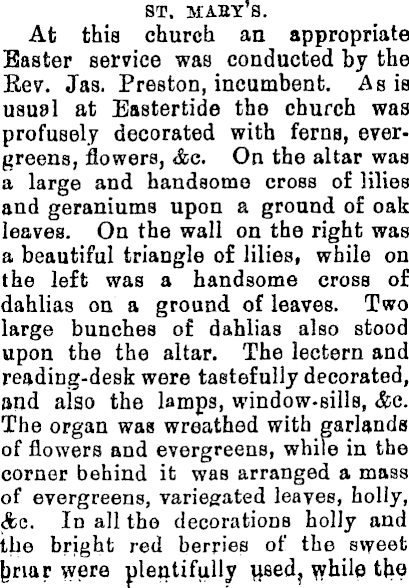 ST. MARY'S.

At this church an appropriate Easter service was conducted by the Rev. Jas. Preston, incumbent. As is usual at Eastertide the church was profusely decorated with ferns, evergreens, flowers, &c. On the altar was a large and handsome cross of lilies and geraniums upon a ground of oak leaves. On the wall on the right was a beautiful triangle of lilies, while on the left was a handsome cross of dahlias on a ground of leaves. Two large bunches of dahlias also stood upon the the altar. The lectern and reading-desk were tastefully decorated, and also the lamps, window-sills, &c. The organ was wreathed with garlands of flowers and evergreens, while in the corner behind it was arranged a mass of evergreens, variegated leaves, holly, &c. In all the decorations holly and the bright red berries of the sweet briar were plentifully used, while the